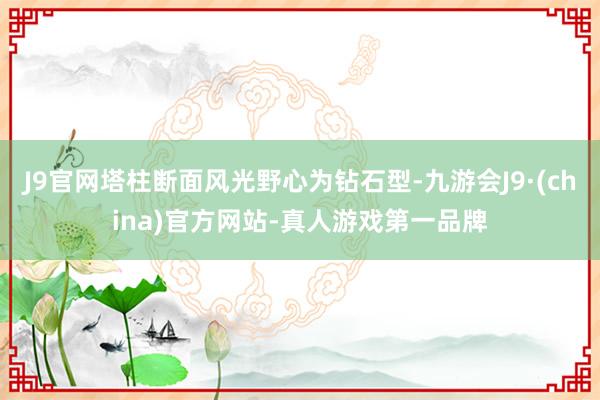 J9官网塔柱断面风光野心为钻石型-九游会J9·(china)官方网站-真人游戏第一品牌